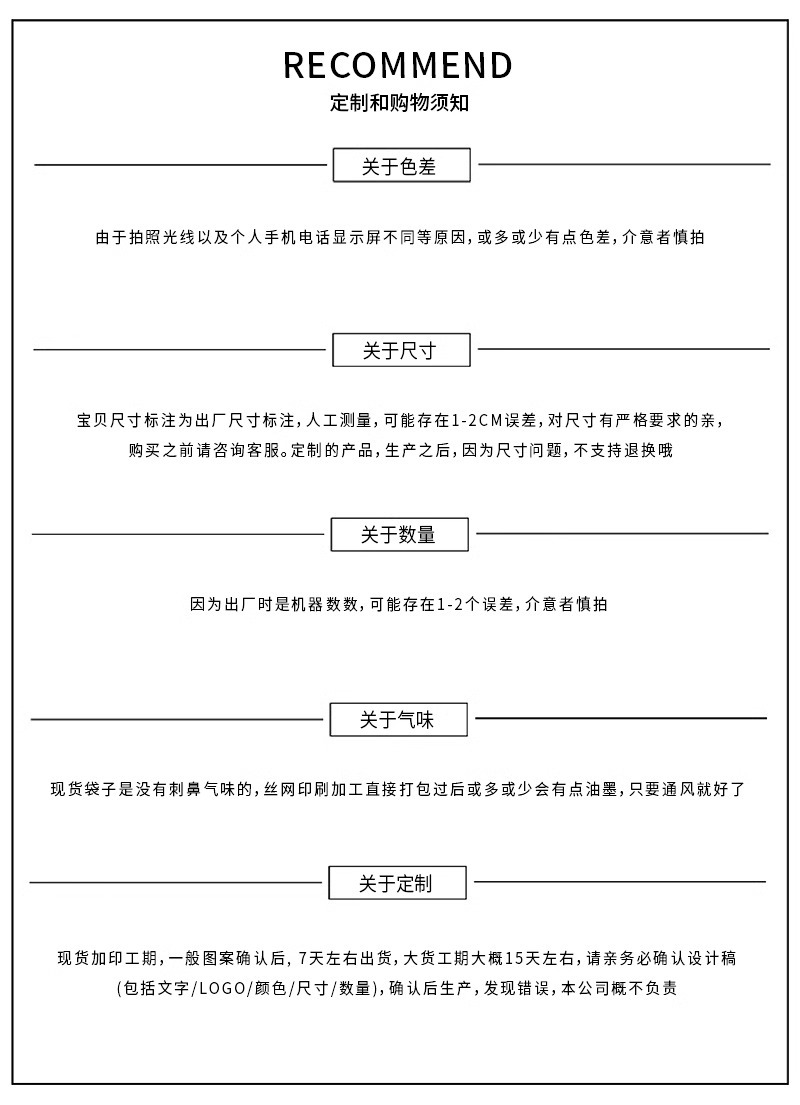 RECOMMEND
定制和购物须知

关于色差

由于拍照光线以及个人手机电话显示屏不同等原因，或多或少有点色差，介意者慎拍

关于尺寸

宝贝尺寸标注为出厂尺寸标注，人工测量，可能存在1-2CM误差，对尺寸有严格要求的亲，购买之前请咨询客服。定制的产品，生产之后，因为尺寸问题，不支持退换哦

关于数量

因为出厂时是机器数数，可能存在1-2个误差，介意者慎拍

关于气味

现货袋子是没有刺鼻气味的，丝网印刷加工直接打包过后或多或少会有点油墨，只要通风就好了

关于定制

现货加印工期，一般图案确认后，7天左右出货，大货工期大概15天左右，请亲务必确认设计稿（包括文字/LOGO/颜色/尺寸/数量），确认后生产，发现错误，本公司概不负责